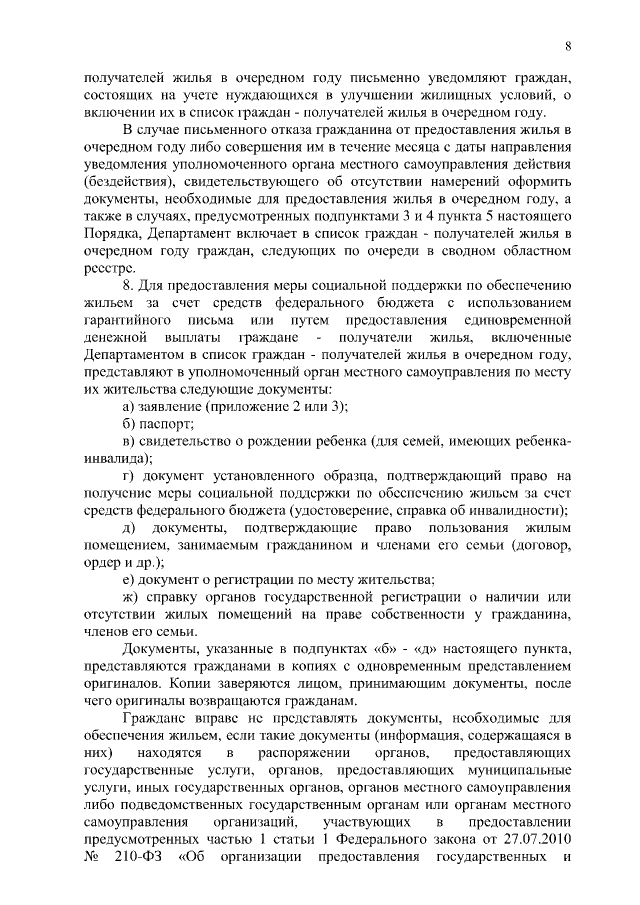 8

получателей жилья в очередном году письменно уведомляют граждан, состоящих на учете нуждающихся в улучшении жилищных условий, о включении их в список граждан - получателей жилья в очередном году.

В случае письменного отказа гражданина от предоставления жилья в очередном году либо совершения им в течение месяца с даты направления уведомления уполномоченного органа местного самоуправления действия (бездействия), свидетельствующего об отсутствии намерений оформить документы, необходимые для предоставления жилья в очередном году, а также в случаях, предусмотренных подпунктами 3 и 4 пункта 5 настоящего Порядка, Департамент включает в список граждан - получателей жилья в очередном году граждан, следующих по очереди в сводном областном реестре.

8. Для предоставления меры социальной поддержки по обеспечению жильем за счет средств федерального бюджета с использованием гарантийного письма или путем предоставления единовременной денежной выплаты граждане - получатели жилья, включенные Департаментом в список граждан - получателей жилья в очередном году, представляют в уполномоченный орган местного самоуправления по месту их жительства следующие документы:

а) заявление (приложение 2 или 3);

б) паспорт;

в) свидетельство о рождении ребенка (для семей, имеющих ребенка-инвалида);

г) документ установленного образца, подтверждающий право на получение меры социальной поддержки по обеспечению жильем за счет средств федерального бюджета (удостоверение, справка об инвалидности);

д) документы, подтверждающие право пользования жилым помещением, занимаемым гражданином и членами его семьи (договор, ордер и др.);

е) документ о регистрации по месту жительства;

ж) справку органов государственной регистрации о наличии или отсутствии жилых помещений на праве собственности у гражданина, членов его семьи.

Документы, указанные в подпунктах «б» - «д» настоящего пункта, представляются гражданами в копиях с одновременным представлением оригиналов. Копии заверяются лицом, принимающим документы, после чего оригиналы возвращаются гражданам.

Граждане вправе не представлять документы, необходимые для обеспечения жильем, если такие документы (информация, содержащаяся в них) находятся в распоряжении органов, предоставляющих государственные услуги, органов, предоставляющих муниципальные услуги, иных государственных органов, органов местного самоуправления либо подведомственных государственным органам или органам местного самоуправления организаций, участвующих в предоставлении предусмотренных частью 1 статьи 1 Федерального закона от 27.07.2010 № 210-ФЗ «Об организации предоставления государственных и